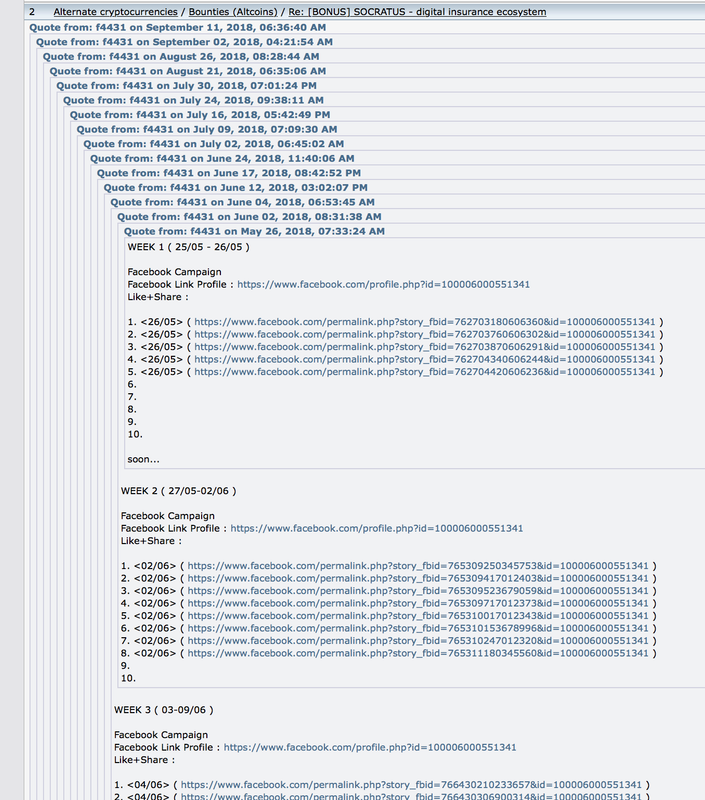 2 Alternate cryptocurrencies / Bounties (Altcoins) / Re: [BONUS] SOCRATUS - digital insurance ecosystem
Quote from: f4431 on September 11, 2018, 06:36:40 AM
Quote from: f4431 on September 02, 2018, 04:21:54 AM
Quote from: f4431 on August 26, 2018, 08:28:44 AM
Quote from: f4431 on August 21, 2018, 06:35:06 AM
Quote from: f4431 on July 30, 2018, 07:01:24 PM
Quote from: f4431 on July 24, 2018, 09:38:11 AM
Quote from: f4431 on July 16, 2018, 05:42:49 PM
Quote from: f4431 on July 09, 2018, 07:09:30 AM
Quote from: f4431 on July 02, 2018, 06:45:02 AM
Quote from: f4431 on June 24, 2018, 11:40:06 AM
Quote from: f4431 on June 17, 2018, 08:42:52 PM
Quote from: f4431 on June 12, 2018, 03:02:07 PM
Quote from: f4431 on June 04, 2018, 06:53:45 AM
Quote from: f4431 on June 02, 2018, 08:31:38 AM
Quote from: f4431 on May 26, 2018, 07:33:24 AM
WEEK 1 ( 25/05 - 26/05 )

Facebook Campaign
Facebook Link Profile : https://www.facebook.com/profile.php?id=100006000551341
Like+Share :

1. <26/05> ( https://www.facebook.com/permalink.php?story_fbid=762703180606360&id=100006000551341 )
2. <26/05> ( https://www.facebook.com/permalink.php?story_fbid=762703760606302&id=100006000551341 )
3. <26/05> ( https://www.facebook.com/permalink.php?story_fbid=762703870606291&id=100006000551341 )
4. <26/05> ( https://www.facebook.com/permalink.php?story_fbid=762704340606244&id=100006000551341 )
5. <26/05> ( https://www.facebook.com/permalink.php?story_fbid=762704420606236&id=100006000551341 )
6.
7.
8.
9.
10.

soon...

WEEK 2 ( 27/05-02/06 )

Facebook Campaign
Facebook Link Profile : https://www.facebook.com/profile.php?id=100006000551341
Like+Share :

1. <02/06> ( https://www.facebook.com/permalink.php?story_fbid=765309250345753&id=100006000551341 )
2. <02/06> ( https://www.facebook.com/permalink.php?story_fbid=765309417012403&id=100006000551341 )
3. <02/06> ( https://www.facebook.com/permalink.php?story_fbid=765309523679059&id=100006000551341 )
4. <02/06> ( https://www.facebook.com/permalink.php?story_fbid=765309717012373&id=100006000551341 )
5. <02/06> ( https://www.facebook.com/permalink.php?story_fbid=765310017012343&id=100006000551341 )
6. <02/06> ( https://www.facebook.com/permalink.php?story_fbid=765310153678996&id=100006000551341 )
7. <02/06> ( https://www.facebook.com/permalink.php?story_fbid=765310247012320&id=100006000551341 )
8. <02/06> ( https://www.facebook.com/permalink.php?story_fbid=765311180345560&id=100006000551341 )
9.
10.

WEEK 3 ( 03-09/06 )

Facebook Campaign
Facebook Link Profile : https://www.facebook.com/profile.php?id=100006000551341
Like+Share :

1. <04/06> ( https://www.facebook.com/permalink.php?story_fbid=766430210233657&id=100006000551341 )
2. <04/06> ( https://www.facebook.com/permalink.php?story_fbid=766430306900314&id=100006000551341 )